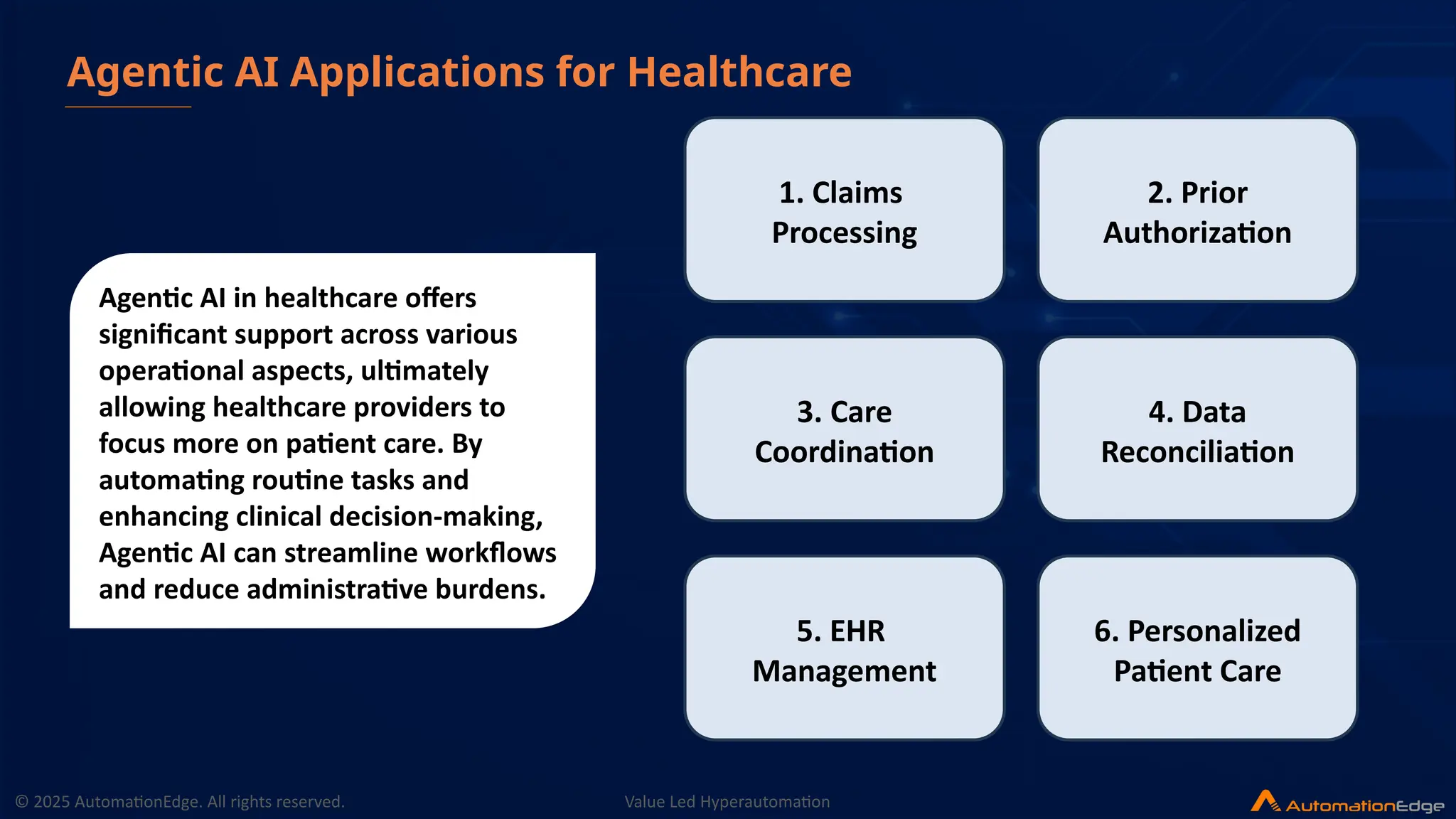 Agentic AI Applications for Healthcare

Agentic AI in healthcare offers significant support across various operational aspects, ultimately allowing healthcare providers to focus more on patient care. By automating routine tasks and enhancing clinical decision-making, Agentic AI can streamline workflows and reduce administrative burdens.

1. Claims Processing

2. Prior Authorization

3. Care Coordination

4. Data Reconciliation

5. EHR Management

6. Personalized Patient Care

© 2025 AutomationEdge. All rights reserved.

Value Led Hyperautomation

AutomationEdge